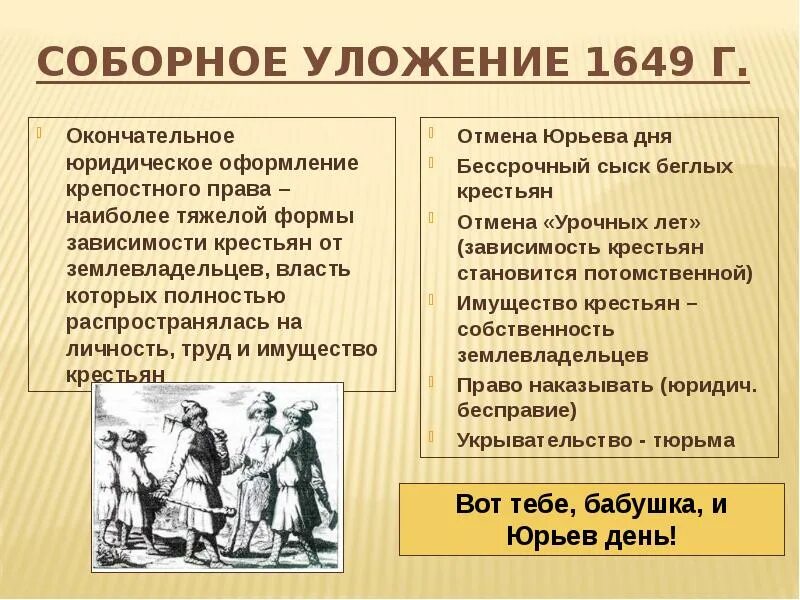 СОБОРНОЕ УЛОЖЕНИЕ 1649 Г.

Окончательное юридическое оформление крепостного права – наиболее тяжелой формы зависимости крестьян от землевладельцев, власть которых полностью распространялась на личность, труд и имущество крестьян

Отмена Юрьева дня

Бессрочный сыск беглых крестьян

Отмена «Урочных лет» (зависимость крестьян становится потомственной)

Имущество крестьян – собственность землевладельцев

Право наказывать (юридич. бесправие)

Укрывательство - тюрьма

Вот тебе, бабушка, и Юрьев день!